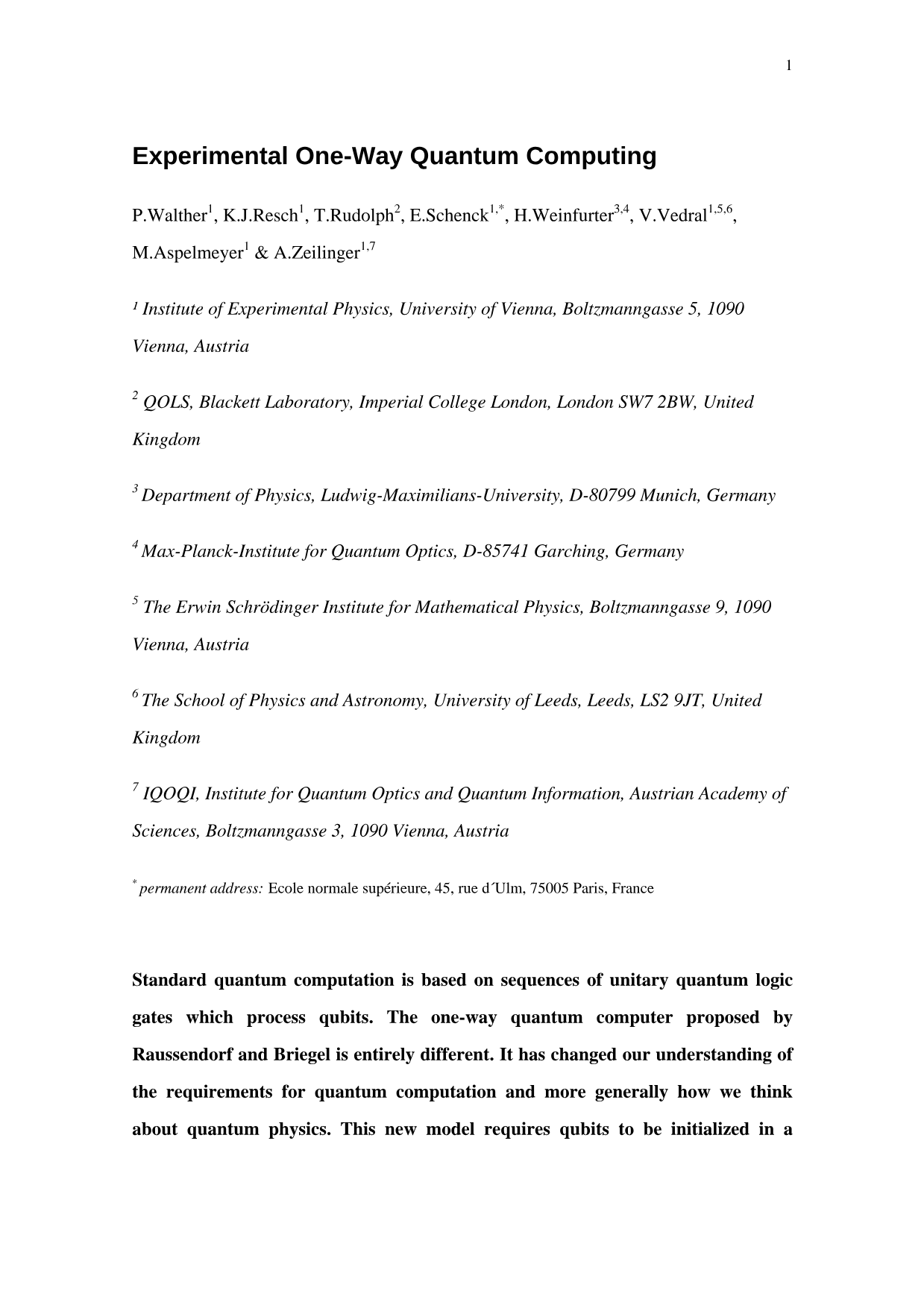 1

Experimental One-Way Quantum Computing

P.Walther$^1$, K.J.Resch$^1$, T.Rudolph$^2$, E.Schenck$^{1,*}$, H.Weinfurter$^{3,4}$, V.Vedral$^{1,5,6}$, M.Aspelmeyer$^1$ & A.Zeilinger$^{1,7}$

$^1$ Institute of Experimental Physics, University of Vienna, Boltzmanngasse 5, 1090 Vienna, Austria

$^2$ QOLS, Blackett Laboratory, Imperial College London, London SW7 2BW, United Kingdom

$^3$ Department of Physics, Ludwig-Maximilians-University, D-80799 Munich, Germany

$^4$ Max-Planck-Institute for Quantum Optics, D-85741 Garching, Germany

$^5$ The Erwin Schrödinger Institute for Mathematical Physics, Boltzmanngasse 9, 1090 Vienna, Austria

$^6$ The School of Physics and Astronomy, University of Leeds, Leeds, LS2 9JT, United Kingdom

$^7$ IQOQI, Institute for Quantum Optics and Quantum Information, Austrian Academy of Sciences, Boltzmanngasse 3, 1090 Vienna, Austria

$^*$ permanent address: Ecole normale supérieure, 45, rue d´Ulm, 75005 Paris, France

Standard quantum computation is based on sequences of unitary quantum logic gates which process qubits. The one-way quantum computer proposed by Raussendorf and Briegel is entirely different. It has changed our understanding of the requirements for quantum computation and more generally how we think about quantum physics. This new model requires qubits to be initialized in a